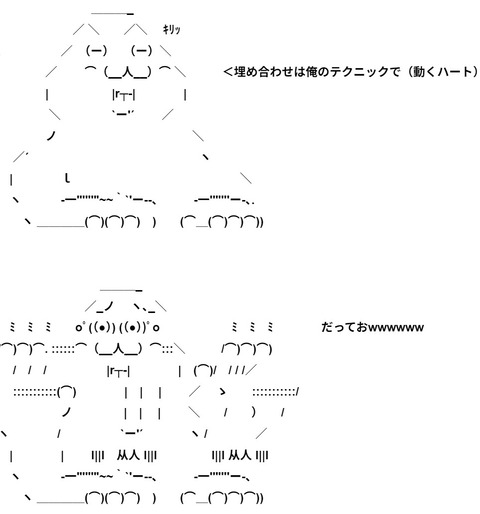 キリッ

<埋め合わせは俺のテクニックで（動くハート）

だっておwwwwww